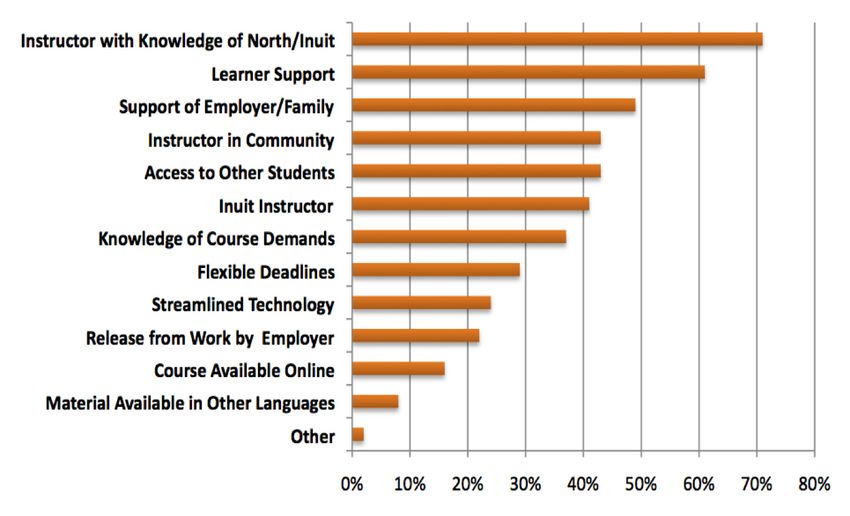 Instructor with Knowledge of North/Inuit
Learner Support
Support of Employer/Family
Instructor in Community
Access to Other Students
Inuit Instructor
Knowledge of Course Demands
Flexible Deadlines
Streamlined Technology
Release from Work by Employer
Course Available Online
Material Available in Other Languages
Other

0% 10% 20% 30% 40% 50% 60% 70% 80%